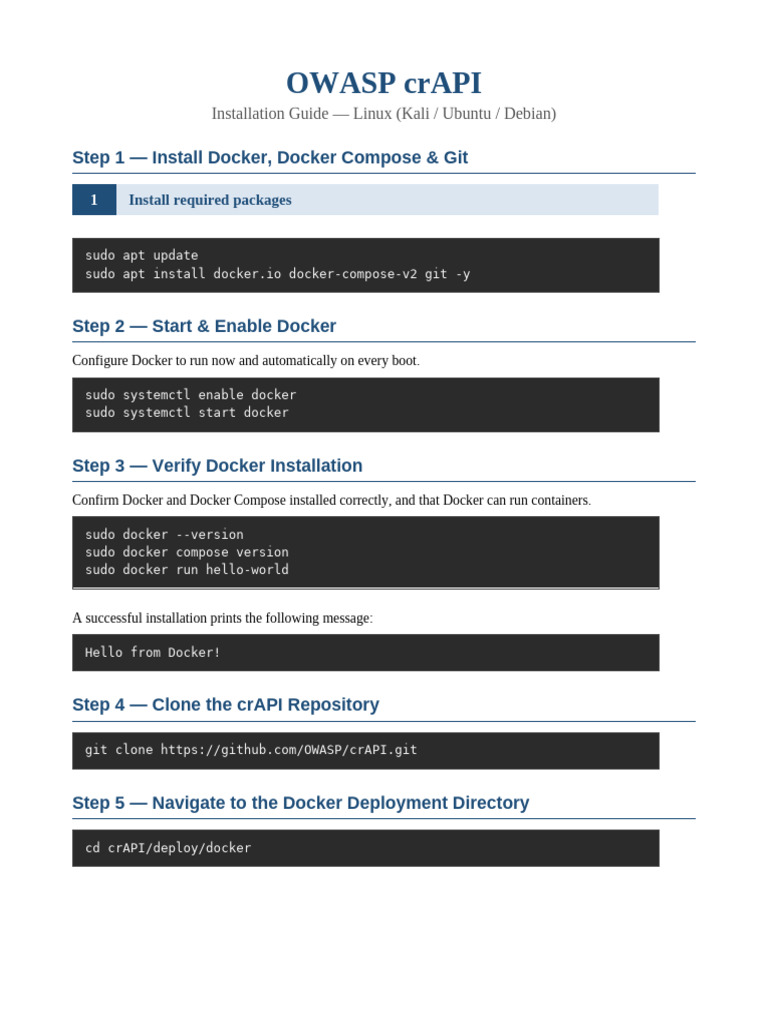 OWASP crAPI

Installation Guide — Linux (Kali / Ubuntu / Debian)

Step 1 — Install Docker, Docker Compose & Git

1 Install required packages

sudo apt update
sudo apt install docker.io docker-compose-v2 git -y

Step 2 — Start & Enable Docker

Configure Docker to run now and automatically on every boot.

sudo systemctl enable docker
sudo systemctl start docker

Step 3 — Verify Docker Installation

Confirm Docker and Docker Compose installed correctly, and that Docker can run containers.

sudo docker --version
sudo docker compose version
sudo docker run hello-world

A successful installation prints the following message:

Hello from Docker!

Step 4 — Clone the crAPI Repository

git clone https://github.com/OWASP/crAPI.git

Step 5 — Navigate to the Docker Deployment Directory

cd crAPI/deploy/docker